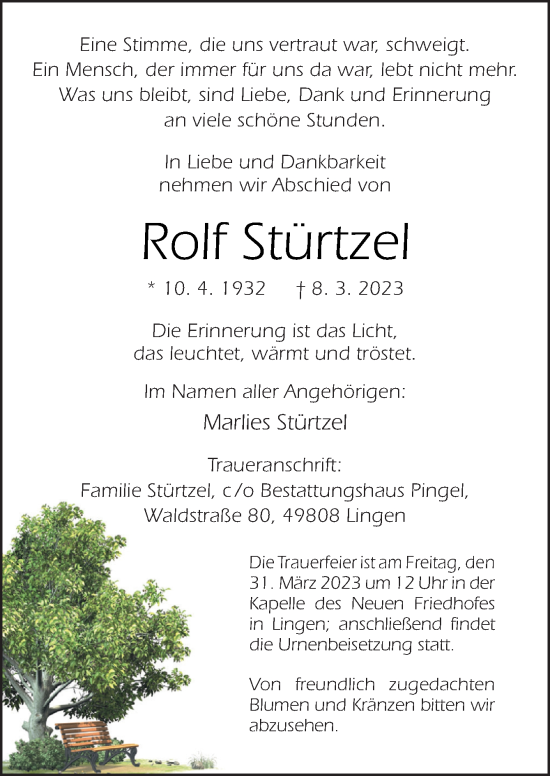 Eine Stimme, die uns vertraut war, schweigt.
Ein Mensch, der immer für uns da war, lebt nicht mehr.
Was uns bleibt, sind Liebe, Dank und Erinnerung
an viele schöne Stunden.

In Liebe und Dankbarkeit
nehmen wir Abschied von

Rolf Stürtzel

* 10. 4. 1932 † 8. 3. 2023

Die Erinnerung ist das Licht,
das leuchtet, wärmt und tröstet.

Im Namen aller Angehörigen:

Marlies Stürtzel

Traueranschrift:
Familie Stürtzel, c/o Bestattungshaus Pingel,
Waldstraße 80, 49808 Lingen

Die Trauerfeier ist am Freitag, den 31. März 2023 um 12 Uhr in der Kapelle des Neuen Friedhofes in Lingen; anschließend findet die Urnenbeisetzung statt.

Von freundlich zugedachten Blumen und Kränzen bitten wir abzusehen.